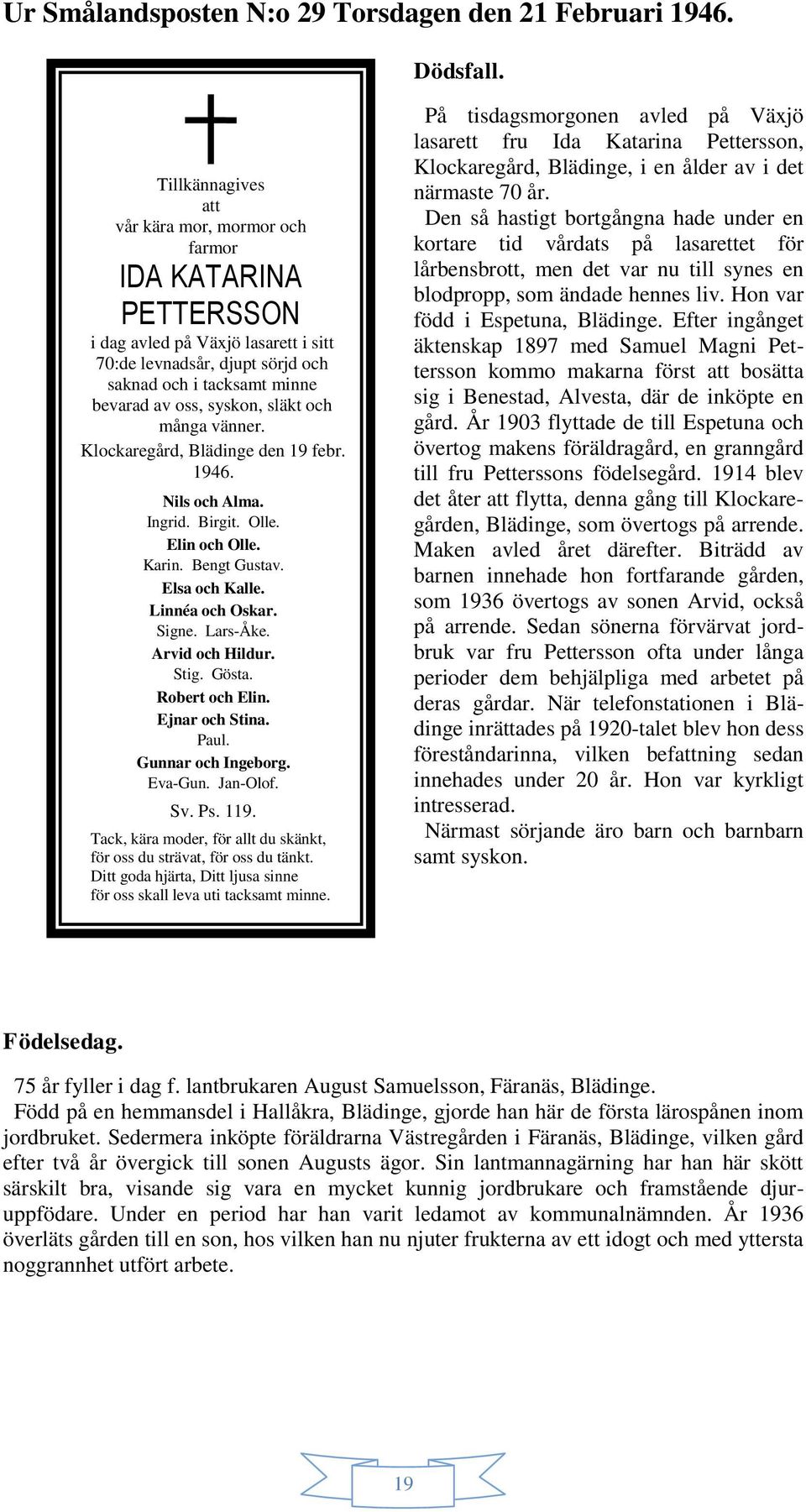 Ur Smålandsposten N:o 29 Torsdagen den 21 Februari 1946.

Tillkännagives att vår kära mor, mormor och farmor

IDA KATARINA PETTERSSON

i dag avled på Växjö lasarett i sitt 70:de levnadsår, djupt sörjd och saknad och i tacksamt minne bevarad av oss, syskon, släkt och många vänner.

Klockaregård, Blädinge den 19 febr. 1946.

Nils och Alma.
Ingrid. Birgit. Olle.
Elin och Olle.
Karin. Bengt Gustav.
Elsa och Kalle.
Linnéa och Oskar.
Signe. Lars-Åke.
Arvid och Hildur.
Stig. Gösta.
Robert och Elin.
Ejnar och Stina.
Paul.
Gunnar och Ingeborg.
Eva-Gun. Jan-Olof.

Sv. Ps. 119.

Tack, kära moder, för allt du skänkt,
för oss du strävat, för oss du tänkt.
Ditt goda hjärta, Ditt ljusa sinne
för oss skall leva uti tacksamt minne.

Dödsfall.

På tisdagsmorgonen avled på Växjö lasarett fru Ida Katarina Pettersson, Klockaregård, Blädinge, i en ålder av i det närmaste 70 år.

Den så hastigt bortgångna hade under en kortare tid vårdats på lasarettet för lårbensbrott, men det var nu till synes en blodpropp, som ändade hennes liv. Hon var född i Espetuna, Blädinge. Efter ingånget äktenskap 1897 med Samuel Magni Pettersson kommo makarna först att bosätta sig i Benestad, Alvesta, där de inköpte en gård. År 1903 flyttade de till Espetuna och övertog makens föräldragård, en granngård till fru Petterssons födelsegård. 1914 blev det åter att flytta, denna gång till Klockaregården, Blädinge, som övertogs på arrende. Maken avled året därefter. Biträdd av barnen innehade hon fortfarande gården, som 1936 övertogs av sonen Arvid, också på arrende. Sedan sönerna förvärvat jordbruk var fru Pettersson ofta under långa perioder dem behjälpliga med arbetet på deras gårdar. När telefonstationen i Blädinge inrättades på 1920-talet blev hon dess föreståndarinna, vilken befattning sedan innehades under 20 år. Hon var kyrkligt intresserad.

Närmast sörjande äro barn och barnbarn samt syskon.

Födelsedag.

75 år fyller i dag f. lantbrukaren August Samuelsson, Färanäs, Blädinge.

Född på en hemmansdel i Hallåkra, Blädinge, gjorde han här de första lärospånen inom jordbruket. Sedermera inköpte föräldrarna Västregården i Färanäs, Blädinge, vilken gård efter två år övergick till sonen Augusts ägor. Sin lantmannagärning har han här skött särskilt bra, visande sig vara en mycket kunnig jordbrukare och framstående djuruppfödare. Under en period har han varit ledamot av kommunalnämnden. År 1936 överläts gården till en son, hos vilken han nu njuter frukterna av ett idogt och med yttersta noggrannhet utfört arbete.

19